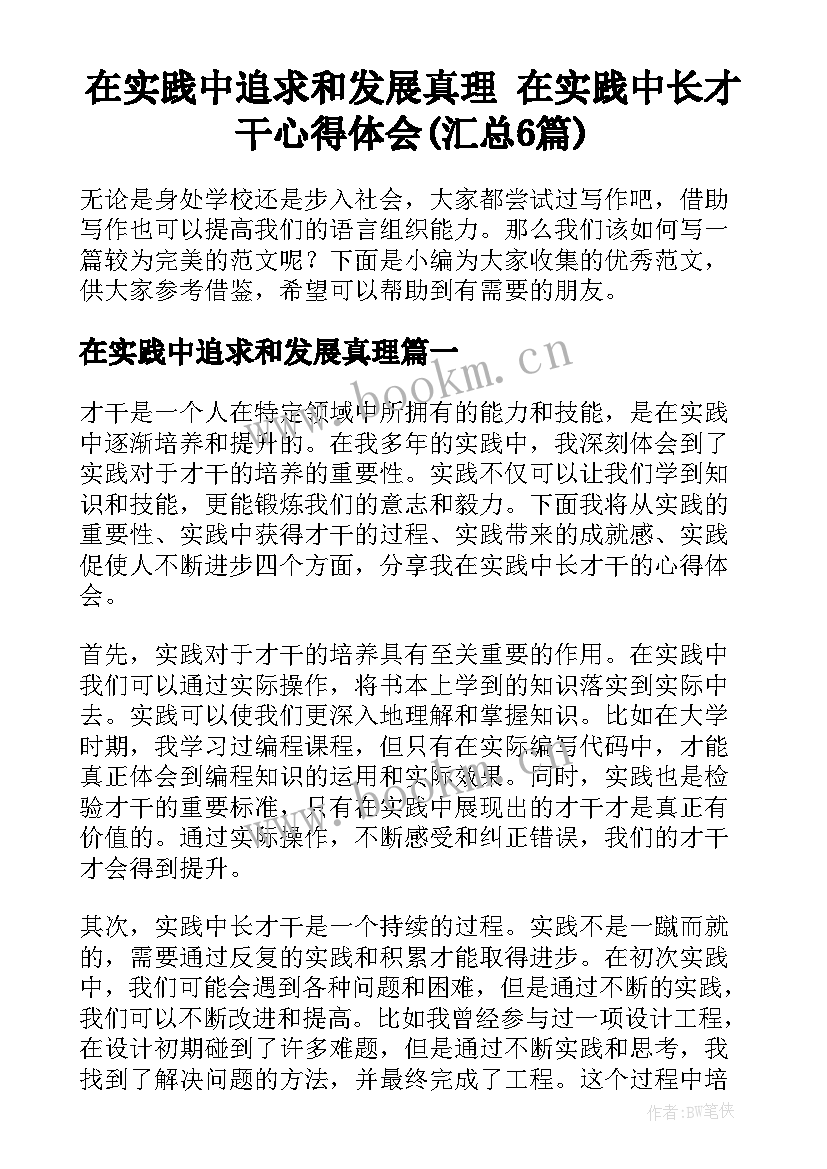 在实践中追求和发展真理 在实践中长才干心得体会(汇总6篇)

无论是身处学校还是步入社会，大家都尝试过写作吧，借助写作也可以提高我们的语言组织能力。那么我们该如何写一篇较为完美的范文呢？下面是小编为大家收集的优秀范文，供大家参考借鉴，希望可以帮助到有需要的朋友。

在实践中追求和发展真理篇一

www.bookm.cn

才干是一个人在特定领域中所拥有的能力和技能，是在实践中逐渐培养和提升的。在我多年的实践中，我深刻体会到了实践对于才干的培养的重要性。实践不仅可以让我们学到知识和技能，更能锻炼我们的意志和毅力。下面我将从实践的重要性、实践中获得才干的过程、实践带来的成就感、实践促使人不断进步四个方面，分享我在实践中长才干的心得体会。

首先，实践对于才干的培养具有至关重要的作用。在实践中我们可以通过实际操作，将书本上学到的知识落实到实际中去。实践可以使我们更深入地理解和掌握知识。比如在大学时期，我学习过编程课程，但只有在实际编写代码中，才能真正体会到编程知识的运用和实际效果。同时，实践也是检验才干的重要标准，只有在实践中展现出的才干才是真正有价值的。通过实际操作，不断感受和纠正错误，我们的才干才会得到提升。

其次，实践中长才干是一个持续的过程。实践不是一蹴而就的，需要通过反复的实践和积累才能取得进步。在初次实践中，我们可能会遇到各种问题和困难，但是通过不断的实践，我们可以不断改进和提高。比如我曾经参与过一项设计工程，在设计初期碰到了许多难题，但是通过不断实践和思考，我找到了解决问题的方法，并最终完成了工程。这个过程中培

作者:BW笔侠